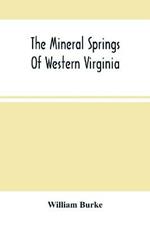 The Mineral Springs Of Western Virginia

William Burke